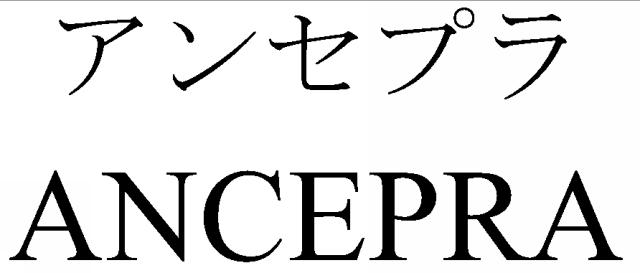 アンセプラ

ANCEPRA